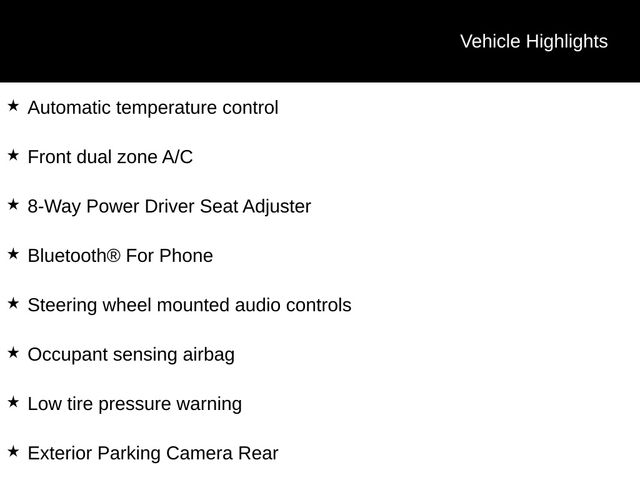 Vehicle Highlights

★ Automatic temperature control

★ Front dual zone A/C

★ 8-Way Power Driver Seat Adjuster

★ Bluetooth® For Phone

★ Steering wheel mounted audio controls

★ Occupant sensing airbag

★ Low tire pressure warning

★ Exterior Parking Camera Rear